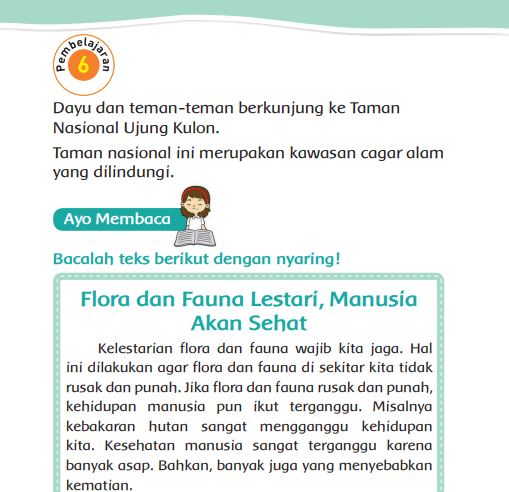 Pembelajaran
6

Dayu dan teman-teman berkunjung ke Taman Nasional Ujung Kulon.

Taman nasional ini merupakan kawasan cagar alam yang dilindungi.

Ayo Membaca

Bacalah teks berikut dengan nyaring!

Flora dan Fauna Lestari, Manusia Akan Sehat

Kelestarian flora dan fauna wajib kita jaga. Hal ini dilakukan agar flora dan fauna di sekitar kita tidak rusak dan punah. Jika flora dan fauna rusak dan punah, kehidupan manusia pun ikut terganggu. Misalnya kebakaran hutan sangat mengganggu kehidupan kita. Kesehatan manusia sangat terganggu karena banyak asap. Bahkan, banyak juga yang menyebabkan kematian.